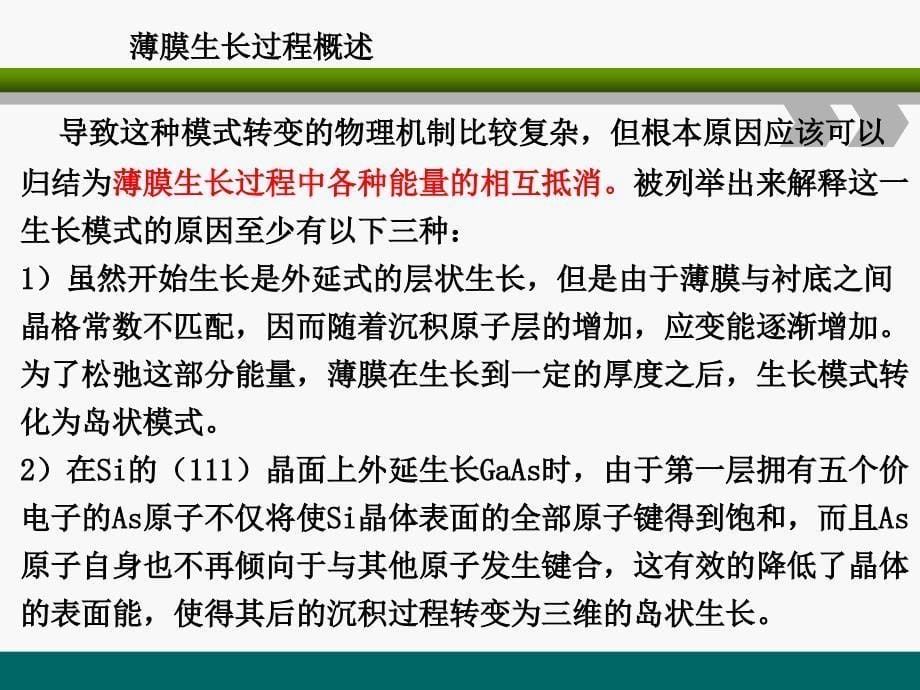 薄膜生长过程概述

导致这种模式转变的物理机制比较复杂，但根本原因应该可以归结为薄膜生长过程中各种能量的相互抵消。被列举出来解释这一生长模式的原因至少有以下三种：

1）虽然开始生长是外延式的层状生长，但是由于薄膜与衬底之间晶格常数不匹配，因而随着沉积原子层的增加，应变能逐渐增加。为了松弛这部分能量，薄膜在生长到一定的厚度之后，生长模式转化为岛状模式。

2）在Si的（111）晶面上外延生长GaAs时，由于第一层拥有五个价电子的As原子不仅将使Si晶体表面的全部原子键得到饱和，而且As原子自身也不再倾向于与其他原子发生键合，这有效的降低了晶体的表面能，使得其后的沉积过程转变为三维的岛状生长。